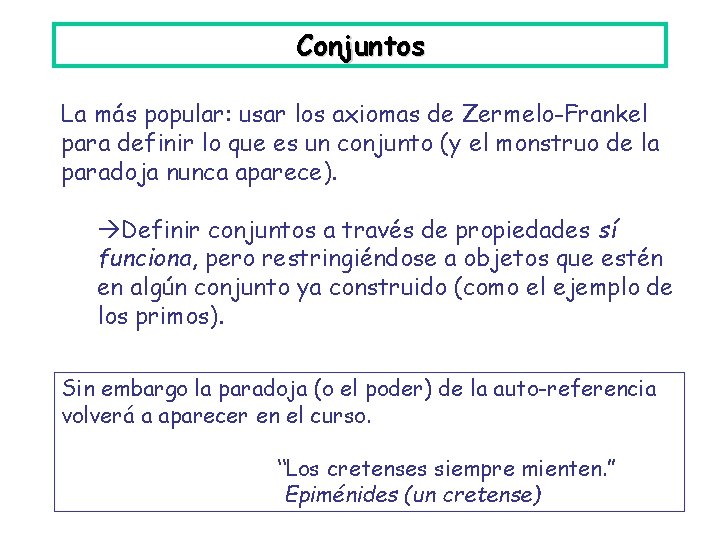 Conjuntos

La más popular: usar los axiomas de Zermelo-Frankel para definir lo que es un conjunto (y el monstruo de la paradoja nunca aparece).

→Definir conjuntos a través de propiedades sí funciona, pero restringiéndose a objetos que estén en algún conjunto ya construido (como el ejemplo de los primos).

Sin embargo la paradoja (o el poder) de la auto-referencia volverá a aparecer en el curso.

"Los cretenses siempre mienten."
Epiménides (un cretense)